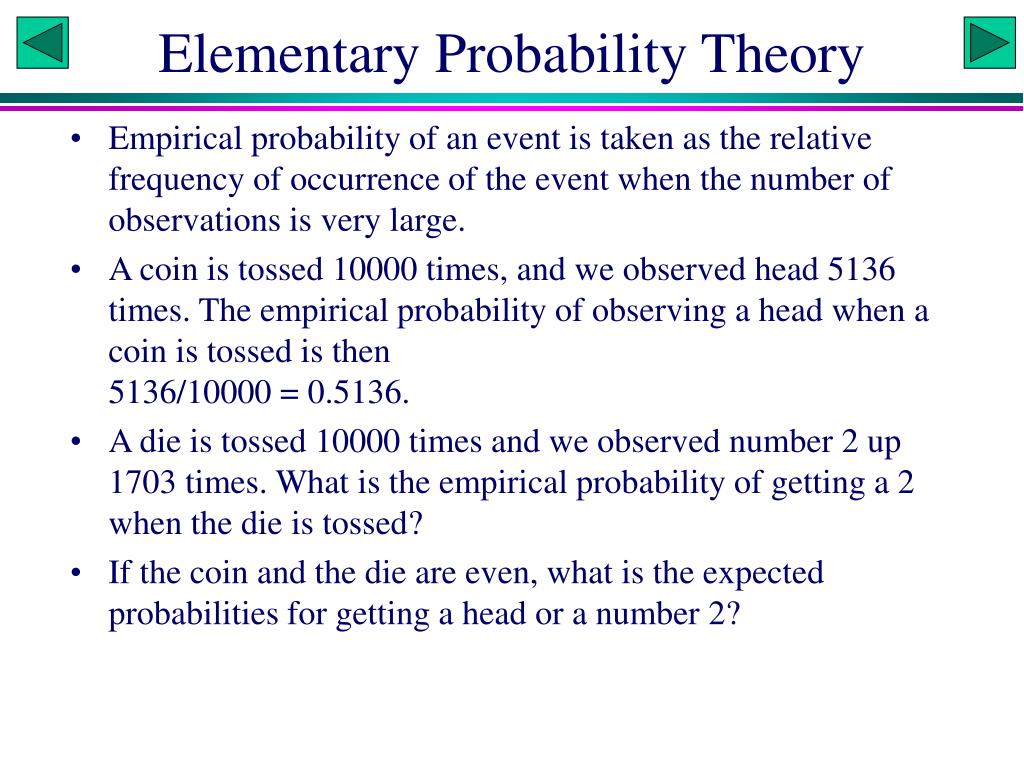 Elementary Probability Theory

• Empirical probability of an event is taken as the relative frequency of occurrence of the event when the number of observations is very large.

• A coin is tossed 10000 times, and we observed head 5136 times. The empirical probability of observing a head when a coin is tossed is then
5136/10000 = 0.5136.

• A die is tossed 10000 times and we observed number 2 up 1703 times. What is the empirical probability of getting a 2 when the die is tossed?

• If the coin and the die are even, what is the expected probabilities for getting a head or a number 2?